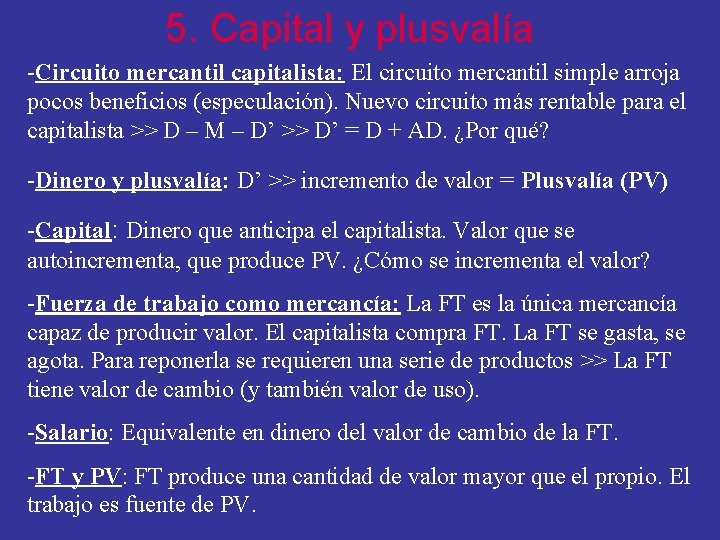 5. Capital y plusvalía

-Circuito mercantil capitalista: El circuito mercantil simple arroja pocos beneficios (especulación). Nuevo circuito más rentable para el capitalista >> D – M – D’ >> D’ = D + AD. ¿Por qué?

-Dinero y plusvalía: D’ >> incremento de valor = Plusvalía (PV)

-Capital: Dinero que anticipa el capitalista. Valor que se autoincrementa, que produce PV. ¿Cómo se incrementa el valor?

-Fuerza de trabajo como mercancía: La FT es la única mercancía capaz de producir valor. El capitalista compra FT. La FT se gasta, se agota. Para reponerla se requieren una serie de productos >> La FT tiene valor de cambio (y también valor de uso).

-Salario: Equivalente en dinero del valor de cambio de la FT.

-FT y PV: FT produce una cantidad de valor mayor que el propio. El trabajo es fuente de PV.